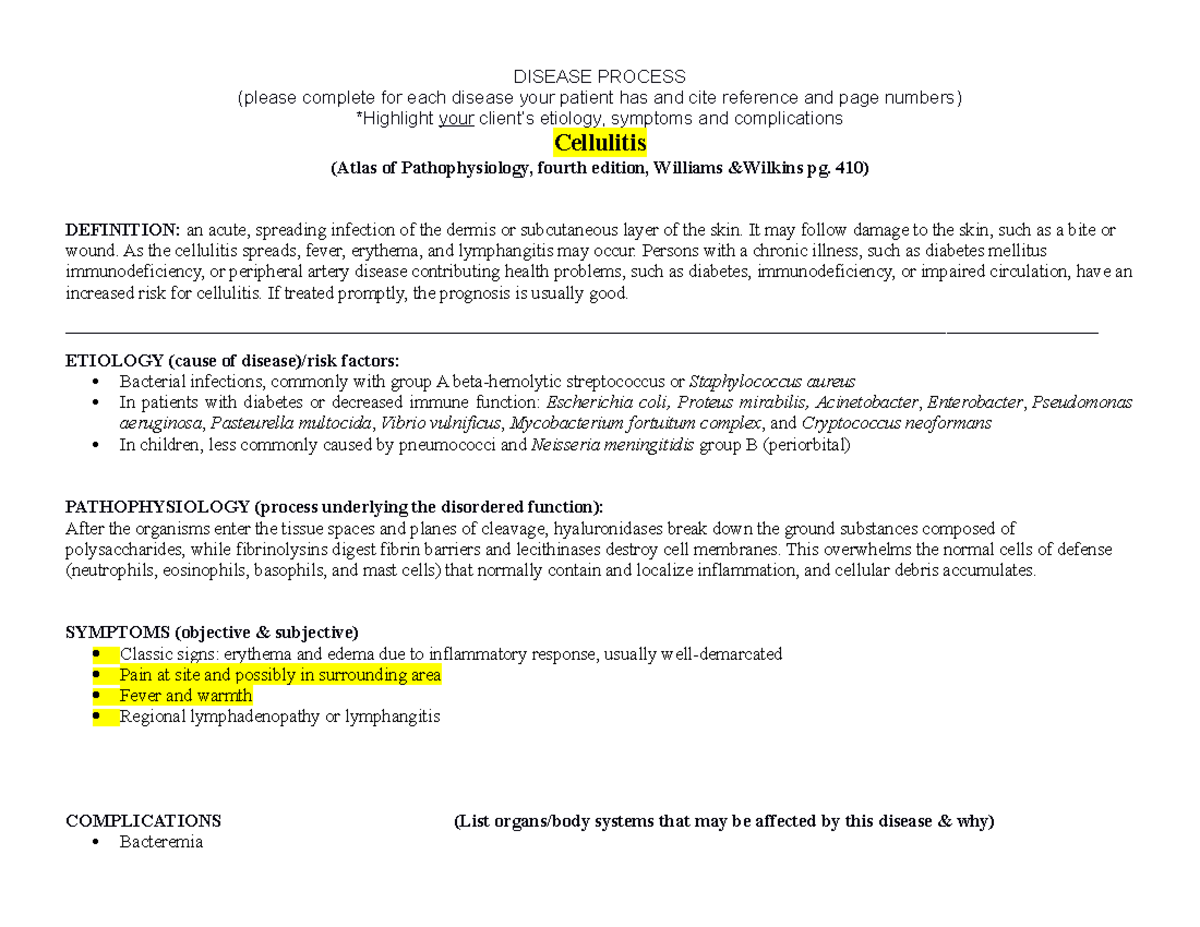 DISEASE PROCESS
(please complete for each disease your patient has and cite reference and page numbers)
*Highlight your client's etiology, symptoms and complications
Cellulitis
(Atlas of Pathophysiology, fourth edition, Williams &Wilkins pg. 410)

DEFINITION: an acute, spreading infection of the dermis or subcutaneous layer of the skin. It may follow damage to the skin, such as a bite or wound. As the cellulitis spreads, fever, erythema, and lymphangitis may occur. Persons with a chronic illness, such as diabetes mellitus immunodeficiency, or peripheral artery disease contributing health problems, such as diabetes, immunodeficiency, or impaired circulation, have an increased risk for cellulitis. If treated promptly, the prognosis is usually good.

ETIOLOGY (cause of disease)/risk factors:
• Bacterial infections, commonly with group A beta-hemolytic streptococcus or Staphylococcus aureus
• In patients with diabetes or decreased immune function: Escherichia coli, Proteus mirabilis, Acinetobacter, Enterobacter, Pseudomonas aeruginosa, Pasteurella multocida, Vibrio vulnificus, Mycobacterium fortuitum complex, and Cryptococcus neoformans
• In children, less commonly caused by pneumococci and Neisseria meningitidis group B (periorbital)

PATHOPHYSIOLOGY (process underlying the disordered function):
After the organisms enter the tissue spaces and planes of cleavage, hyaluronidases break down the ground substances composed of polysaccharides, while fibrinolysins digest fibrin barriers and lecithinases destroy cell membranes. This overwhelms the normal cells of defense (neutrophils, eosinophils, basophils, and mast cells) that normally contain and localize inflammation, and cellular debris accumulates.

SYMPTOMS (objective & subjective)
• Classic signs: erythema and edema due to inflammatory response, usually well-demarcated
• Pain at site and possibly in surrounding area
• Fever and warmth
• Regional lymphadenopathy or lymphangitis

COMPLICATIONS (List organs/body systems that may be affected by this disease & why)
• Bacteremia